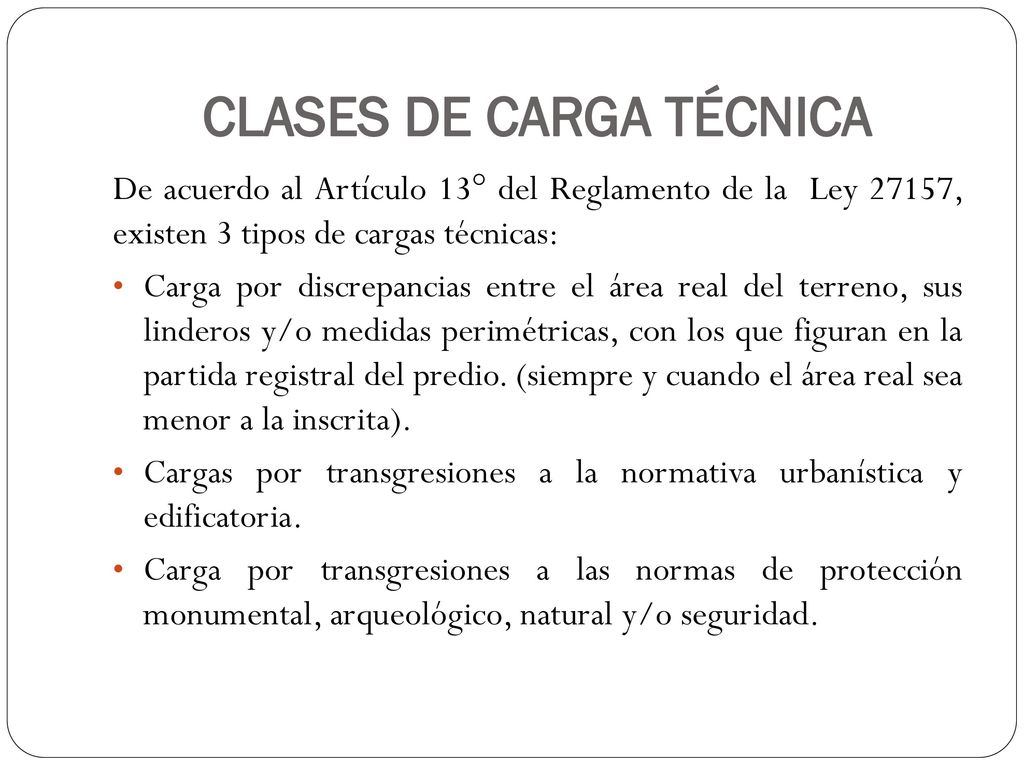 CLASES DE CARGA TÉCNICA

De acuerdo al Artículo 13° del Reglamento de la Ley 27157, existen 3 tipos de cargas técnicas:

• Carga por discrepancias entre el área real del terreno, sus linderos y/o medidas perimétricas, con los que figuran en la partida registral del predio. (siempre y cuando el área real sea menor a la inscrita).

• Cargas por transgresiones a la normativa urbanística y edificatoria.

• Carga por transgresiones a las normas de protección monumental, arqueológico, natural y/o seguridad.